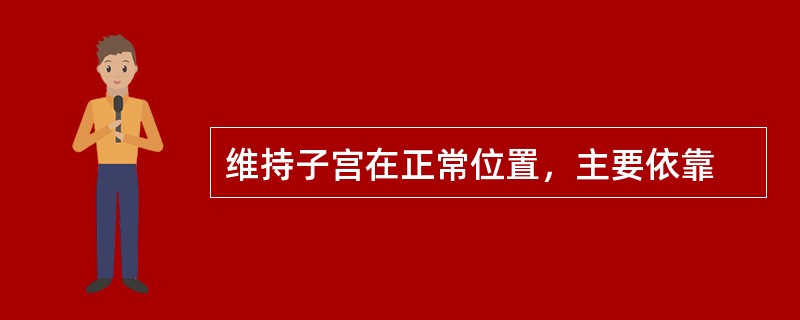 维持子宫在正常位置，主要依靠